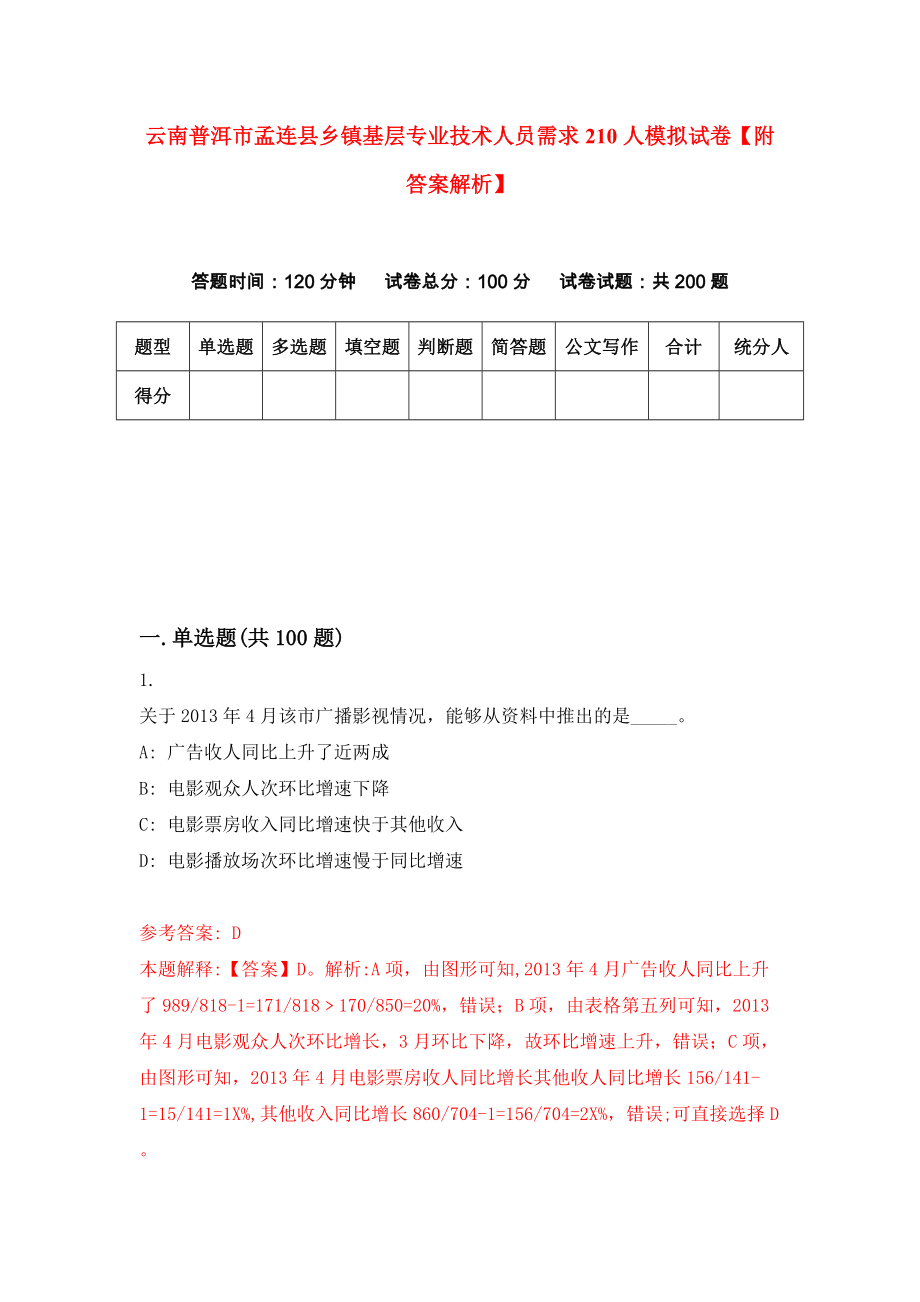 云南普洱市孟连县乡镇基层专业技术人员需求210人模拟试卷【附答案解析】

答题时间：120分钟　试卷总分：100分　试卷试题：共200题

| 题型 | 单选题 | 多选题 | 填空题 | 判断题 | 简答题 | 公文写作 | 合计 | 统分人 |
|---|---|---|---|---|---|---|---|---|
| 得分 | | | | | | | | |

一.单选题(共100题)

1.

关于2013年4月该市广播影视情况，能够从资料中推出的是_____。

A: 广告收人同比上升了近两成

B: 电影观众人次环比增速下降

C: 电影票房收入同比增速快于其他收入

D: 电影播放场次环比增速慢于同比增速

参考答案: D

本题解释:【答案】D。解析:A项，由图形可知,2013年4月广告收人同比上升了989/818-1=171/818＞170/850=20%，错误；B项，由表格第五列可知，2013年4月电影观众人次环比增长，3月环比下降，故环比增速上升，错误；C项，由图形可知，2013年4月电影票房收人同比增长其他收人同比增长156/141-1=15/141=1X%,其他收入同比增长860/704-1=156/704=2X%，错误;可直接选择D。